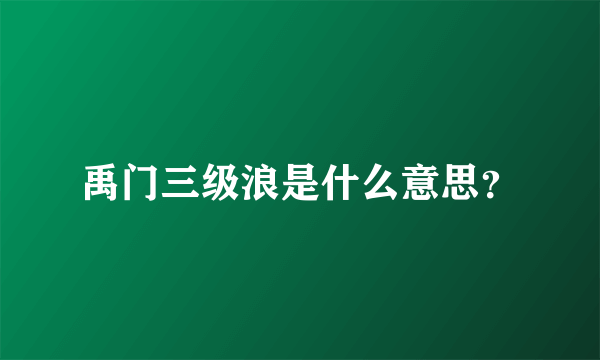 禹门三级浪是什么意思?